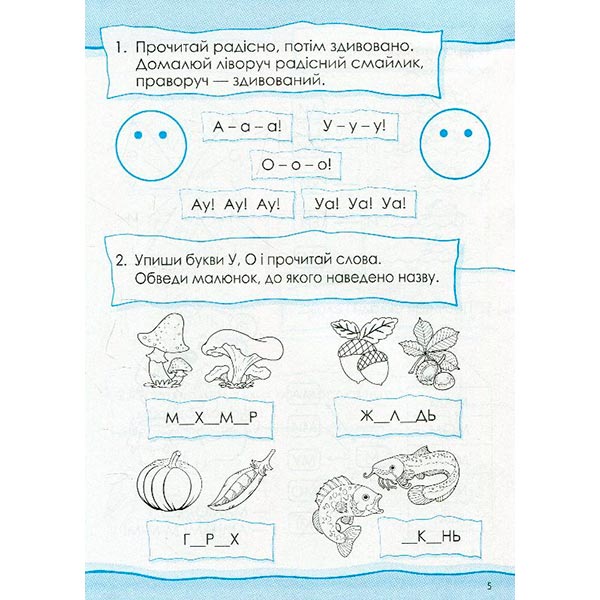 1. Прочитай радісно, потім здивовано. Домалюй ліворуч радісний смайлик, праворуч — здивований.

А – а – а!

У – у – у!

О – о – о!

Ау! Ау! Ау!

Уа! Уа! Уа!

2. Упиши букви У, О і прочитай слова. Обведи малюнок, до якого наведено назву.

М____Х____М____Р

Ж____Л____ДЬ

Г____Р____Х

____К____НЬ

5